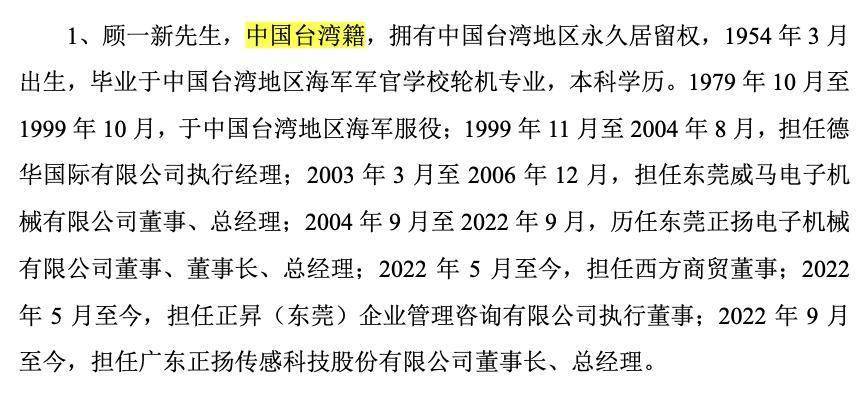 1、顾一新先生，中国台湾籍，拥有中国台湾地区永久居留权，1954 年 3 月出生，毕业于中国台湾地区海军军官学校轮机专业，本科学历。1979 年 10 月至 1999 年 10 月，于中国台湾地区海军服役；1999 年 11 月至 2004 年 8 月，担任德华国际有限公司执行经理；2003 年 3 月至 2006 年 12 月，担任东莞威马电子机械有限公司董事、总经理；2004 年 9 月至 2022 年 9 月，历任东莞正扬电子机械有限公司董事、董事长、总经理；2022 年 5 月至今，担任西方商贸董事；2022 年 5 月至今，担任正昇（东莞）企业管理咨询有限公司执行董事；2022 年 9 月至今，担任广东正扬传感科技股份有限公司董事长、总经理。